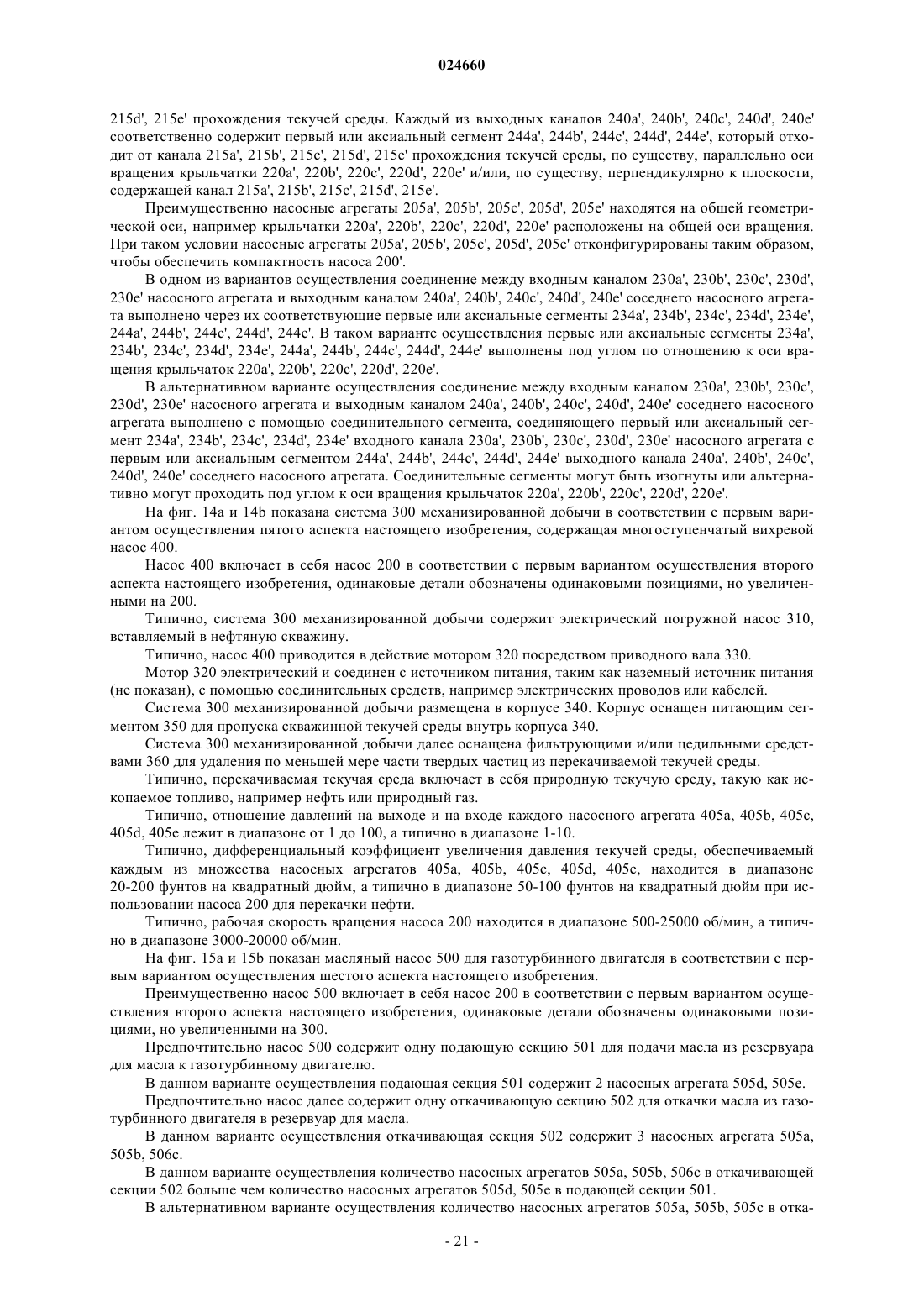 024660

215d', 215e' прохождения текучей среды. Каждый из выходных каналов 240a', 240b', 240c', 240d', 240e' соответственно содержит первый или аксиальный сегмент 244a', 244b', 244c', 244d', 244e', который отходит от канала 215a', 215b', 215c', 215d', 215e' прохождения текучей среды, по существу, параллельно оси вращения крыльчатки 220a', 220b', 220c', 220d', 220e' и/или, по существу, перпендикулярно к плоскости, содержащей канал 215a', 215b', 215c', 215d', 215e'.

Преимущественно насосные агрегаты 205a', 205b', 205c', 205d', 205e' находятся на общей геометрической оси, например крыльчатки 220a', 220b', 220c', 220d', 220e' расположены на общей оси вращения. При таком условии насосные агрегаты 205a', 205b', 205c', 205d', 205e' отконфигурированы таким образом, чтобы обеспечить компактность насоса 200'.

В одном из вариантов осуществления соединение между входным каналом 230a', 230b', 230c', 230d', 230e' насосного агрегата и выходным каналом 240a', 240b', 240c', 240d', 240e' соседнего насосного агрегата выполнено через их соответствующие первые или аксиальные сегменты 234a', 234b', 234c', 234d', 234e', 244a', 244b', 244c', 244d', 244e'. В таком варианте осуществления первые или аксиальные сегменты 234a', 234b', 234c', 234d', 234e', 244a', 244b', 244c', 244d', 244e' выполнены под углом по отношению к оси вращения крыльчаток 220a', 220b', 220c', 220d', 220e'.

В альтернативном варианте осуществления соединение между входным каналом 230a', 230b', 230c', 230d', 230e' насосного агрегата и выходным каналом 240a', 240b', 240c', 240d', 240e' соседнего насосного агрегата выполнено с помощью соединительного сегмента, соединяющего первый или аксиальный сегмент 234a', 234b', 234c', 234d', 234e' входного канала 230a', 230b', 230c', 230d', 230e' насосного агрегата с первым или аксиальным сегментом 244a', 244b', 244c', 244d', 244e' выходного канала 240a', 240b', 240c', 240d', 240e' соседнего насосного агрегата. Соединительные сегменты могут быть изогнуты или альтернативно могут проходить под углом к оси вращения крыльчаток 220a', 220b', 220c', 220d', 220e'.

На фиг. 14a и 14b показана система 300 механизированной добычи в соответствии с первым вариантом осуществления пятого аспекта настоящего изобретения, содержащая многоступенчатый вихревой насос 400.

Насос 400 включает в себя насос 200 в соответствии с первым вариантом осуществления второго аспекта настоящего изобретения, одинаковые детали обозначены одинаковыми позициями, но увеличенными на 200.

Типично, система 300 механизированной добычи содержит электрический погружной насос 310, вставляемый в нефтяную скважину.

Типично, насос 400 приводится в действие мотором 320 посредством приводного вала 330.

Мотор 320 электрический и соединен с источником питания, таким как наземный источник питания (не показан), с помощью соединительных средств, например электрических проводов или кабелей.

Система 300 механизированной добычи размещена в корпусе 340. Корпус оснащен питающим сегментом 350 для пропуска скважинной текучей среды внутрь корпуса 340.

Система 300 механизированной добычи далее оснащена фильтрующими и/или цедильными средствами 360 для удаления по меньшей мере части твердых частиц из перекачиваемой текучей среды.

Типично, перекачиваемая текучая среда включает в себя природную текучую среду, такую как ископаемое топливо, например нефть или природный газ.

Типично, отношение давлений на выходе и на входе каждого насосного агрегата 405a, 405b, 405c, 405d, 405e лежит в диапазоне от 1 до 100, а типично в диапазоне 1-10.

Типично, дифференциальный коэффициент увеличения давления текучей среды, обеспечиваемый каждым из множества насосных агрегатов 405a, 405b, 405c, 405d, 405e, находится в диапазоне 20-200 фунтов на квадратный дюйм, а типично в диапазоне 50-100 фунтов на квадратный дюйм при использовании насоса 200 для перекачки нефти.

Типично, рабочая скорость вращения насоса 200 находится в диапазоне 500-25000 об/мин, а типично в диапазоне 3000-20000 об/мин.

На фиг. 15a и 15b показан масляный насос 500 для газотурбинного двигателя в соответствии с первым вариантом осуществления шестого аспекта настоящего изобретения.

Преимущественно насос 500 включает в себя насос 200 в соответствии с первым вариантом осуществления второго аспекта настоящего изобретения, одинаковые детали обозначены одинаковыми позициями, но увеличенными на 300.

Предпочтительно насос 500 содержит одну подающую секцию 501 для подачи масла из резервуара для масла к газотурбинному двигателю.

В данном варианте осуществления подающая секция 501 содержит 2 насосных агрегата 505d, 505e.

Предпочтительно насос далее содержит одну откачивающую секцию 502 для откачки масла из газотурбинного двигателя в резервуар для масла.

В данном варианте осуществления откачивающая секция 502 содержит 3 насосных агрегата 505a, 505b, 506c.

В данном варианте осуществления количество насосных агрегатов 505a, 505b, 506c в откачивающей секции 502 больше чем количество насосных агрегатов 505d, 505e в подающей секции 501.

В альтернативном варианте осуществления количество насосных агрегатов 505a, 505b, 505c в отка-

- 21 -